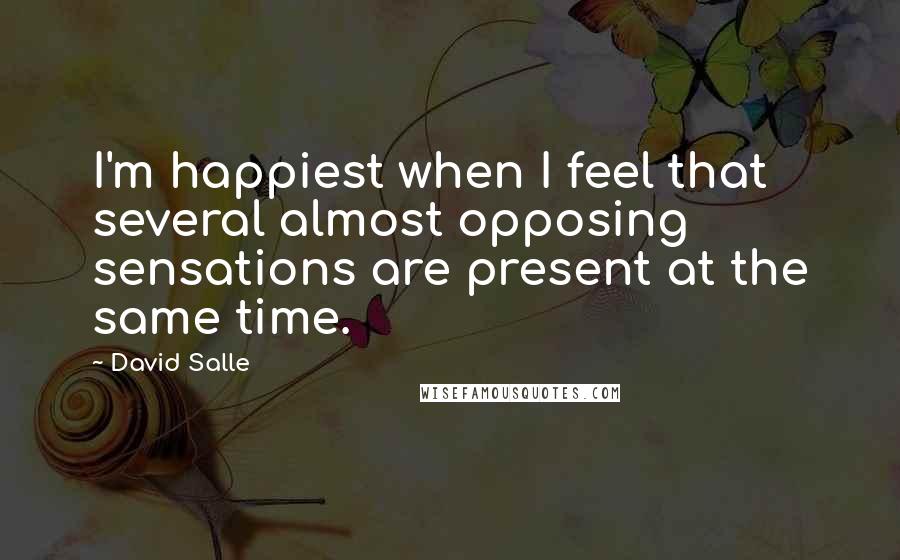 I'm happiest when I feel that several almost opposing sensations are present at the same time.

- David Salle

WISEFAMOUSQUOTES.COM